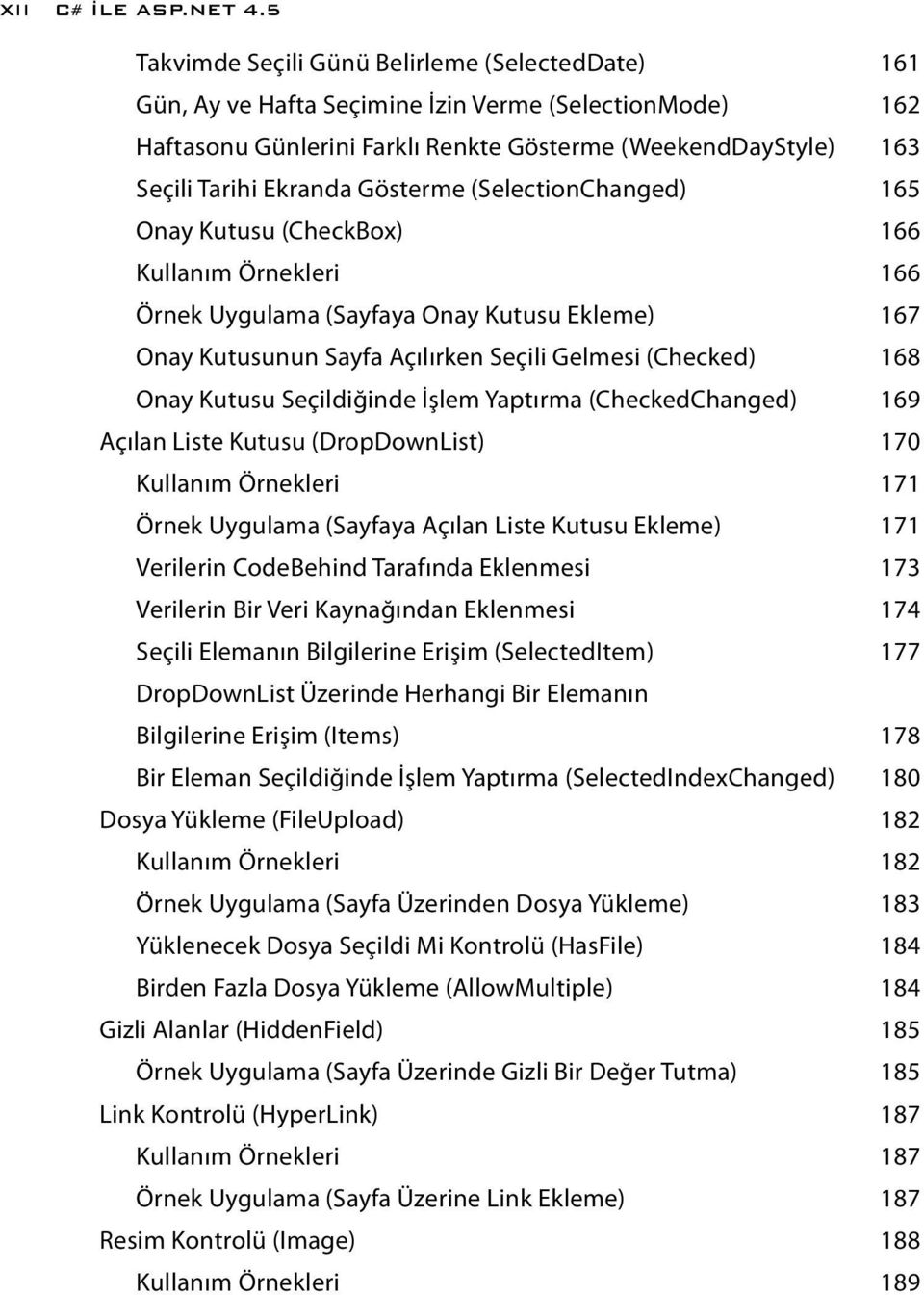 XII C# İLE ASP.NET 4.5

Takvimde Seçili Günü Belirleme (SelectedDate) 161
Gün, Ay ve Hafta Seçimine İzin Verme (SelectionMode) 162
Haftasonu Günlerini Farklı Renkte Gösterme (WeekendDayStyle) 163
Seçili Tarihi Ekranda Gösterme (SelectionChanged) 165
Onay Kutusu (CheckBox) 166
Kullanım Örnekleri 166
Örnek Uygulama (Sayfaya Onay Kutusu Ekleme) 167
Onay Kutusunun Sayfa Açılırken Seçili Gelmesi (Checked) 168
Onay Kutusu Seçildiğinde İşlem Yaptırma (CheckedChanged) 169
Açılan Liste Kutusu (DropDownList) 170
Kullanım Örnekleri 171
Örnek Uygulama (Sayfaya Açılan Liste Kutusu Ekleme) 171
Verilerin CodeBehind Tarafında Eklenmesi 173
Verilerin Bir Veri Kaynağından Eklenmesi 174
Seçili Elemanın Bilgilerine Erişim (SelectedItem) 177
DropDownList Üzerinde Herhangi Bir Elemanın Bilgilerine Erişim (Items) 178
Bir Eleman Seçildiğinde İşlem Yaptırma (SelectedIndexChanged) 180
Dosya Yükleme (FileUpload) 182
Kullanım Örnekleri 182
Örnek Uygulama (Sayfa Üzerinden Dosya Yükleme) 183
Yüklenecek Dosya Seçildi Mi Kontrolü (HasFile) 184
Birden Fazla Dosya Yükleme (AllowMultiple) 184
Gizli Alanlar (HiddenField) 185
Örnek Uygulama (Sayfa Üzerinde Gizli Bir Değer Tutma) 185
Link Kontrolü (HyperLink) 187
Kullanım Örnekleri 187
Örnek Uygulama (Sayfa Üzerine Link Ekleme) 187
Resim Kontrolü (Image) 188
Kullanım Örnekleri 189